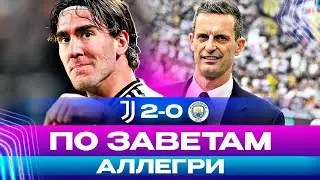 2-0

ПО ЗАВЕТАМ

АЛЛЕГРИ